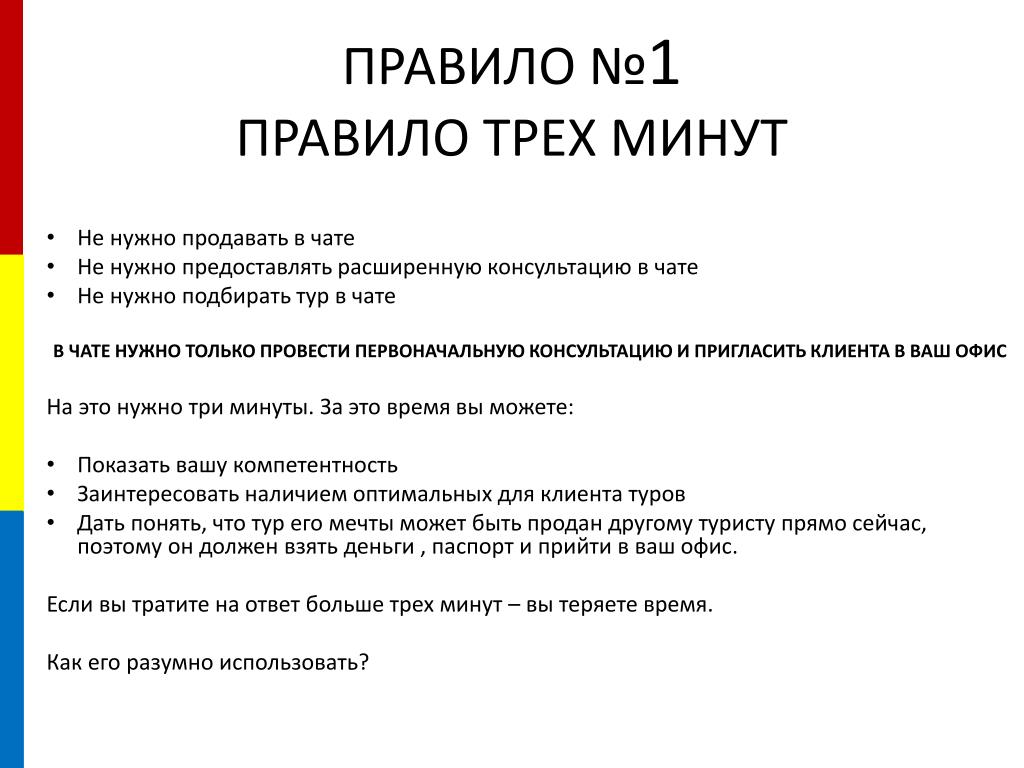 ПРАВИЛО №1
ПРАВИЛО ТРЕХ МИНУТ

• Не нужно продавать в чате
• Не нужно предоставлять расширенную консультацию в чате
• Не нужно подбирать тур в чате

В ЧАТЕ НУЖНО ТОЛЬКО ПРОВЕСТИ ПЕРВОНАЧАЛЬНУЮ КОНСУЛЬТАЦИЮ И ПРИГЛАСИТЬ КЛИЕНТА В ВАШ ОФИС

На это нужно три минуты. За это время вы можете:

• Показать вашу компетентность
• Заинтересовать наличием оптимальных для клиента туров
• Дать понять, что тур его мечты может быть продан другому туристу прямо сейчас, поэтому он должен взять деньги , паспорт и прийти в ваш офис.

Если вы тратите на ответ больше трех минут – вы теряете время.

Как его разумно использовать?